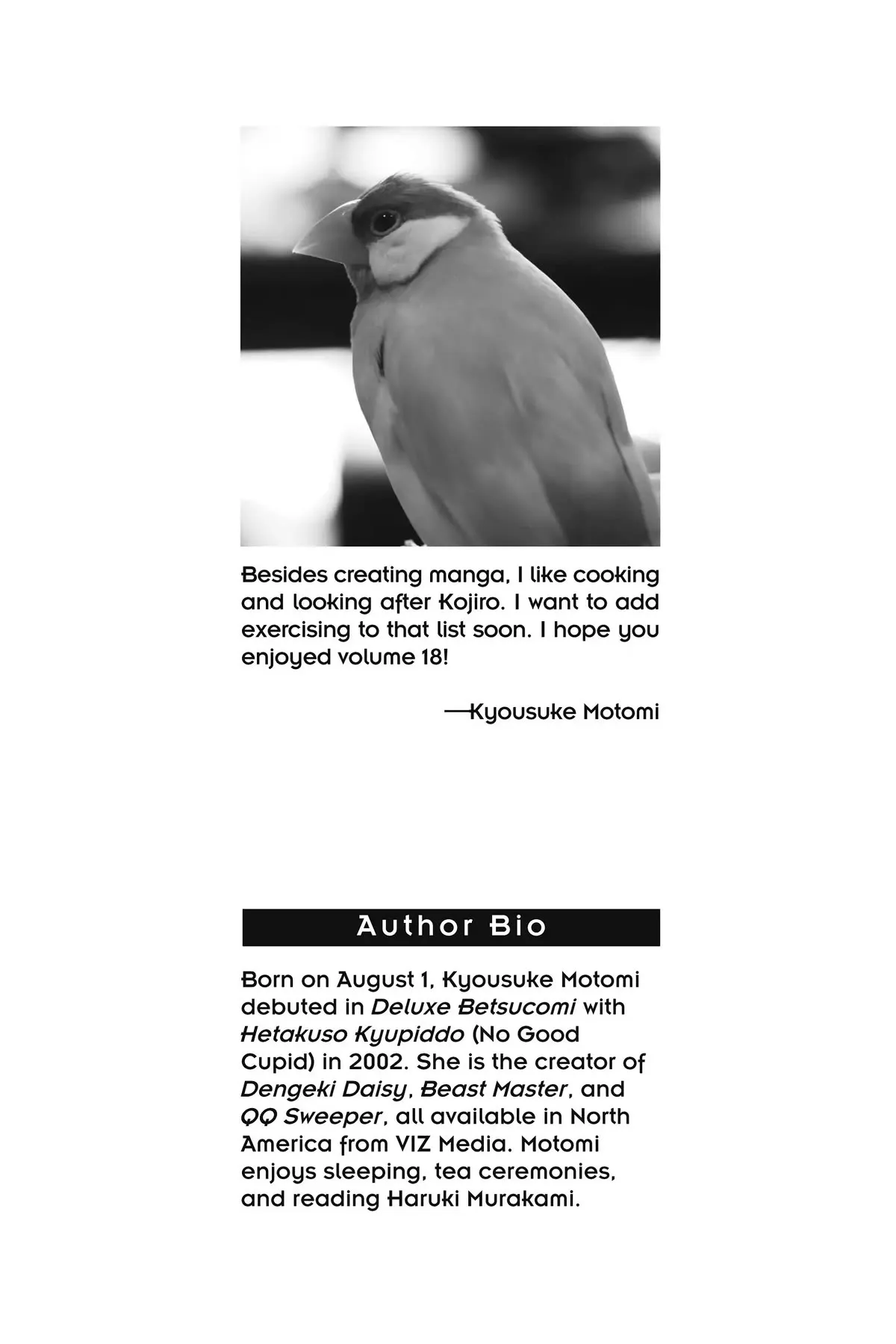 Besides creating manga, I like cooking and looking after Kojiro. I want to add exercising to that list soon. I hope you enjoyed volume 18!

—Kyousuke Motomi

Author Bio

Born on August 1, Kyousuke Motomi debuted in Deluxe Betsucomi with Hetakuso Kyupiddo (No Good Cupid) in 2002. She is the creator of Dengeki Daisy, Beast Master, and QQ Sweeper, all available in North America from VIZ Media. Motomi enjoys sleeping, tea ceremonies, and reading Haruki Murakami.